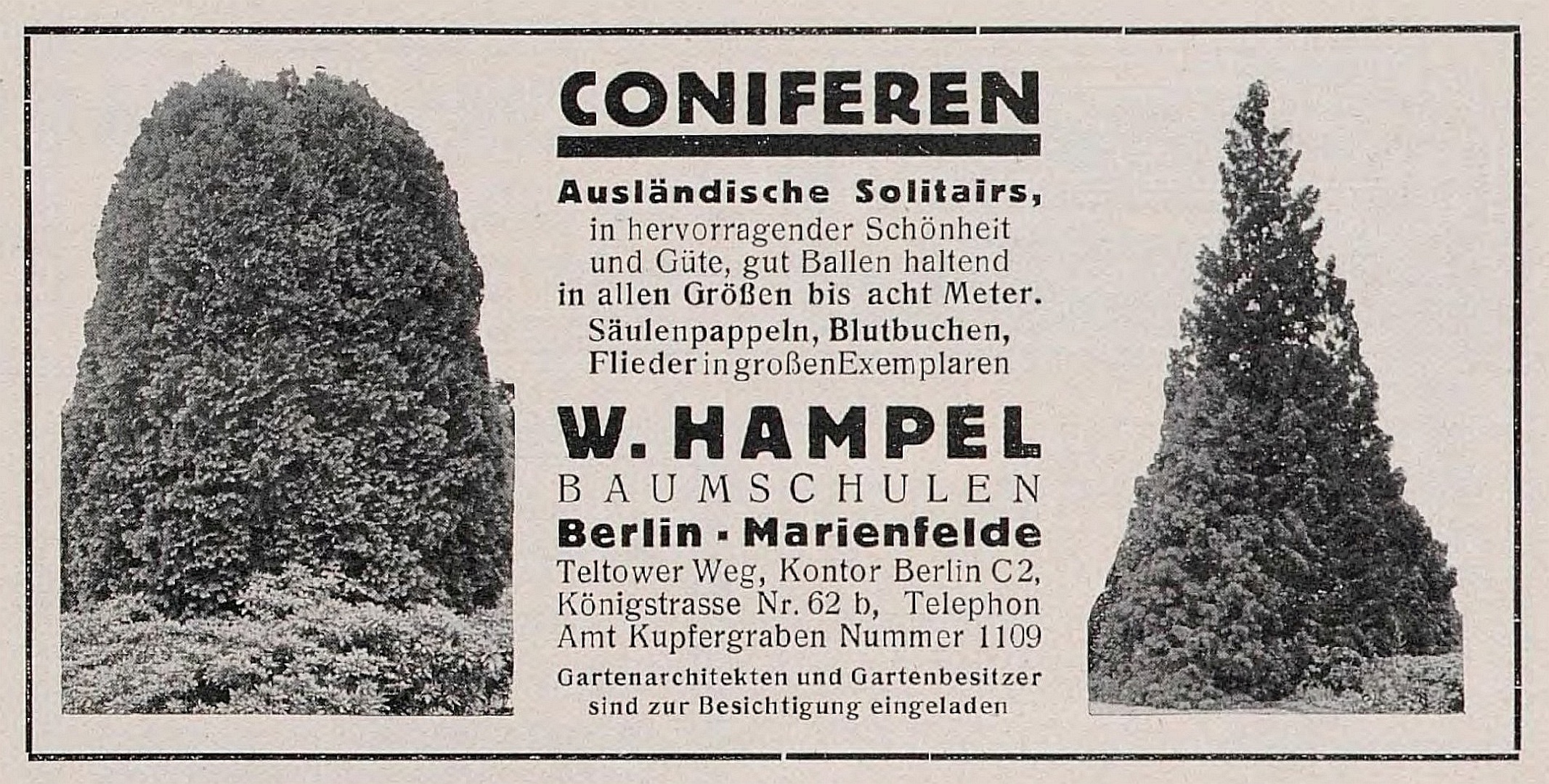 CONIFEREN

Ausländische Solitairs, in hervorragender Schönheit und Güte, gut Ballen haltend in allen Größen bis acht Meter.

Säulenpappeln, Blutbuchen, Flieder in großen Exemplaren

W. HAMPEL
BAUMSCHULEN
Berlin - Marienfelde

Teltower Weg, Kontor Berlin C2, Königstrasse Nr. 62 b, Telephon Amt Kupfergraben Nummer 1109

Gartenarchitekten und Gartenbesitzer sind zur Besichtigung eingeladen